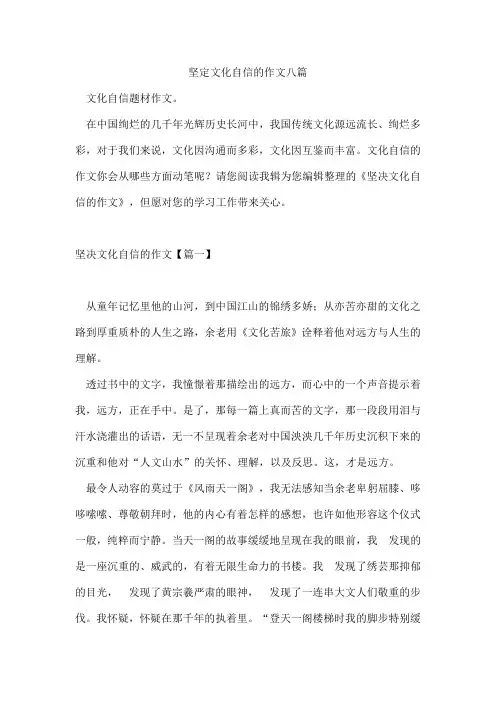 坚定文化自信的作文八篇

文化自信题材作文。

在中国绚烂的几千年光辉历史长河中，我国传统文化源远流长、绚烂多彩，对于我们来说，文化因沟通而多彩，文化因互鉴而丰富。文化自信的作文你会从哪些方面动笔呢？请您阅读我辑为您编辑整理的《坚决文化自信的作文》，但愿对您的学习工作带来关心。

坚决文化自信的作文【篇一】

从童年记忆里他的山河，到中国江山的锦绣多娇；从亦苦亦甜的文化之路到厚重质朴的人生之路，余老用《文化苦旅》诠释着他对远方与人生的理解。

透过书中的文字，我憧憬着那描绘出的远方，而心中的一个声音提示着我，远方，正在手中。是了，那每一篇上真而苦的文字，那一段段用泪与汗水浇灌出的话语，无一不呈现着余老对中国泱泱几千年历史沉积下来的沉重和他对“人文山水”的关怀、理解，以及反思。这，才是远方。

最令人动容的莫过于《风雨天一阁》，我无法感知当余老卑躬屈膝、哆哆嗦嗦、尊敬朝拜时，他的内心有着怎样的感想，也许如他形容这个仪式一般，纯粹而宁静。当天一阁的故事缓缓地呈现在我的眼前，我 发现的是一座沉重的、威武的，有着无限生命力的书楼。我 发现了绣芸那抑郁的目光， 发现了黄宗羲严肃的眼神， 发现了一连串大文人们敬重的步伐。我怀疑，怀疑在那千年的执着里。“登天一阁楼梯时我的脚步特别缓